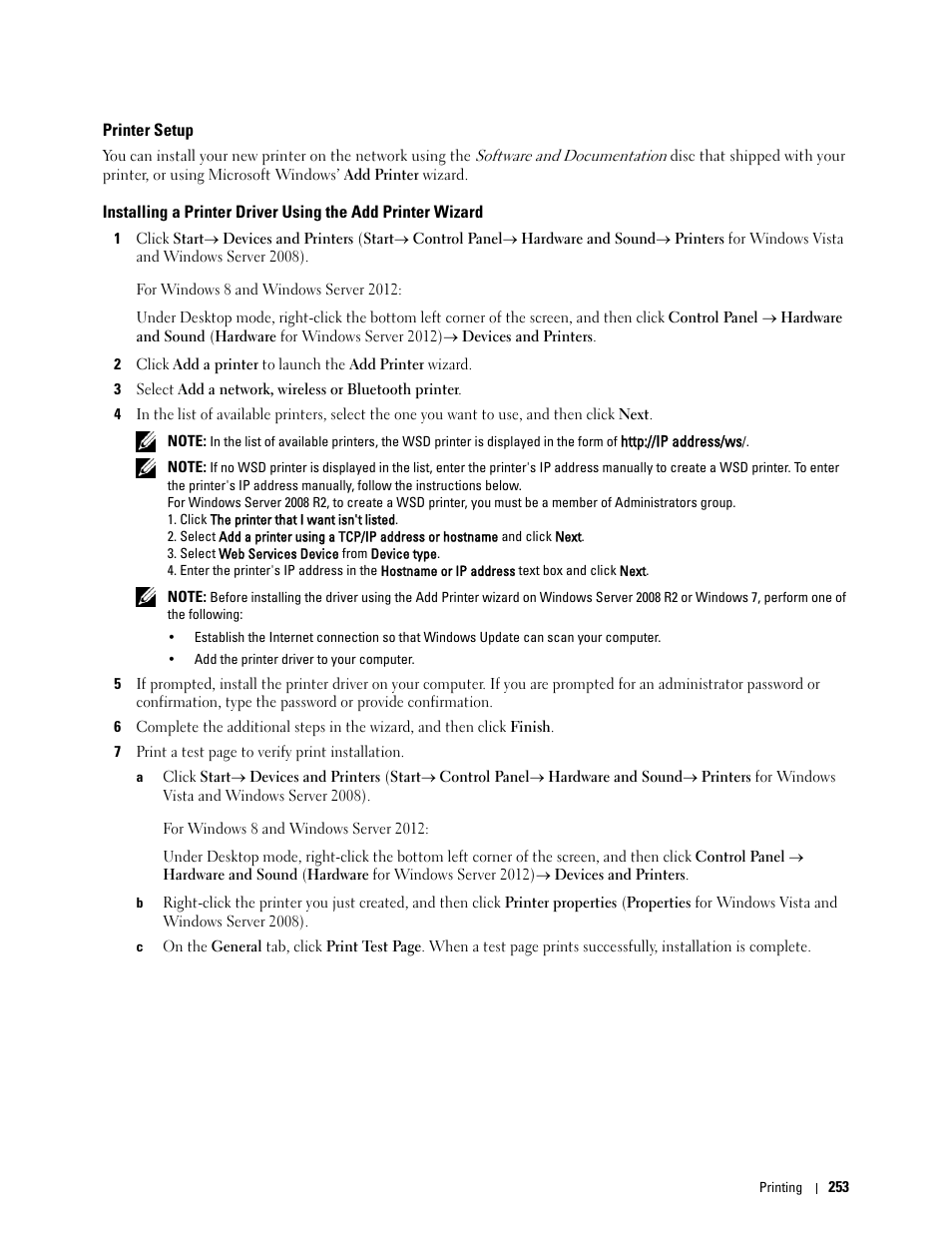 Printer Setup

You can install your new printer on the network using the Software and Documentation disc that shipped with your printer, or using Microsoft Windows' Add Printer wizard.

Installing a Printer Driver Using the Add Printer Wizard

1 Click Start→ Devices and Printers (Start→ Control Panel→ Hardware and Sound→ Printers for Windows Vista and Windows Server 2008).

For Windows 8 and Windows Server 2012:

Under Desktop mode, right-click the bottom left corner of the screen, and then click Control Panel → Hardware and Sound (Hardware for Windows Server 2012)→ Devices and Printers.

2 Click Add a printer to launch the Add Printer wizard.

3 Select Add a network, wireless or Bluetooth printer.

4 In the list of available printers, select the one you want to use, and then click Next.

NOTE: In the list of available printers, the WSD printer is displayed in the form of http://IP address/ws/.

NOTE: If no WSD printer is displayed in the list, enter the printer's IP address manually to create a WSD printer. To enter the printer's IP address manually, follow the instructions below.
For Windows Server 2008 R2, to create a WSD printer, you must be a member of Administrators group.
1. Click The printer that I want isn't listed.
2. Select Add a printer using a TCP/IP address or hostname and click Next.
3. Select Web Services Device from Device type.
4. Enter the printer's IP address in the Hostname or IP address text box and click Next.

NOTE: Before installing the driver using the Add Printer wizard on Windows Server 2008 R2 or Windows 7, perform one of the following:

• Establish the Internet connection so that Windows Update can scan your computer.

• Add the printer driver to your computer.

5 If prompted, install the printer driver on your computer. If you are prompted for an administrator password or confirmation, type the password or provide confirmation.

6 Complete the additional steps in the wizard, and then click Finish.

7 Print a test page to verify print installation.

a Click Start→ Devices and Printers (Start→ Control Panel→ Hardware and Sound→ Printers for Windows Vista and Windows Server 2008).

For Windows 8 and Windows Server 2012:

Under Desktop mode, right-click the bottom left corner of the screen, and then click Control Panel → Hardware and Sound (Hardware for Windows Server 2012)→ Devices and Printers.

b Right-click the printer you just created, and then click Printer properties (Properties for Windows Vista and Windows Server 2008).

c On the General tab, click Print Test Page. When a test page prints successfully, installation is complete.

Printing | 253